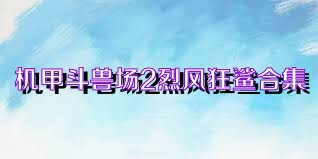 机甲斗兽场2烈风狂鲨合集